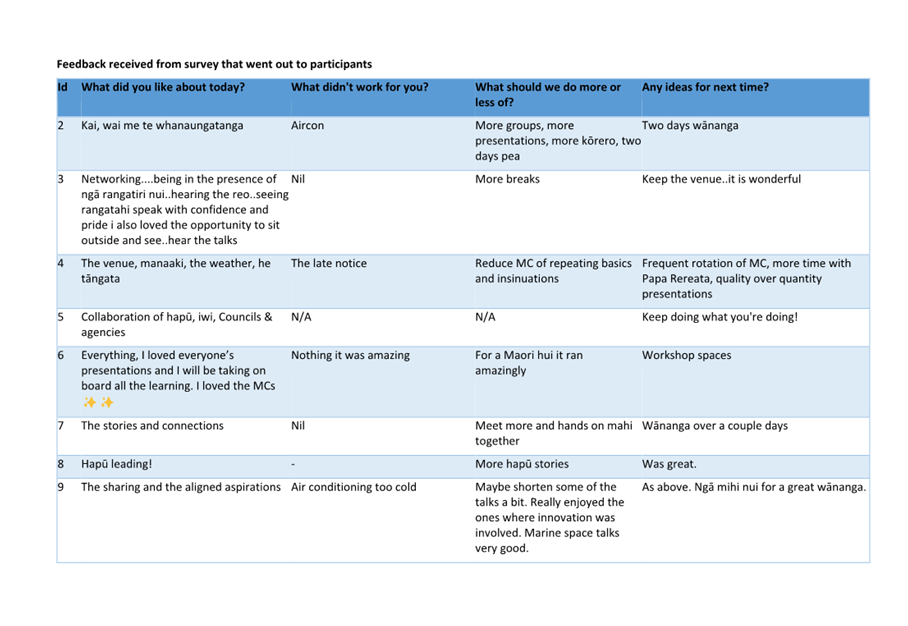 Feedback received from survey that went out to participants

| Id | What did you like about today? | What didn't work for you? | What should we do more or less of? | Any ideas for next time? |
|---|---|---|---|---|
| 2 | Kai, wai me te whanaungatanga | Aircon | More groups, more presentations, more kōrero, two days pea | Two days wānanga |
| 3 | Networking....being in the presence of ngā rangatiri nui..hearing the reo..seeing rangatahi speak with confidence and pride i also loved the opportunity to sit outside and see..hear the talks | Nil | More breaks | Keep the venue..it is wonderful |
| 4 | The venue, manaaki, the weather, he tāngata | The late notice | Reduce MC of repeating basics and insinuations | Frequent rotation of MC, more time with Papa Rereata, quality over quantity presentations |
| 5 | Collaboration of hapū, iwi, Councils & agencies | N/A | N/A | Keep doing what you're doing! |
| 6 | Everything, I loved everyone's presentations and I will be taking on board all the learning. I loved the MCs ✨✨ | Nothing it was amazing | For a Maori hui it ran amazingly | Workshop spaces |
| 7 | The stories and connections | Nil | Meet more and hands on mahi together | Wānanga over a couple days |
| 8 | Hapū leading! | - | More hapū stories | Was great. |
| 9 | The sharing and the aligned aspirations | Air conditioning too cold | Maybe shorten some of the talks a bit. Really enjoyed the ones where innovation was involved. Marine space talks very good. | As above. Ngā mihi nui for a great wānanga. |